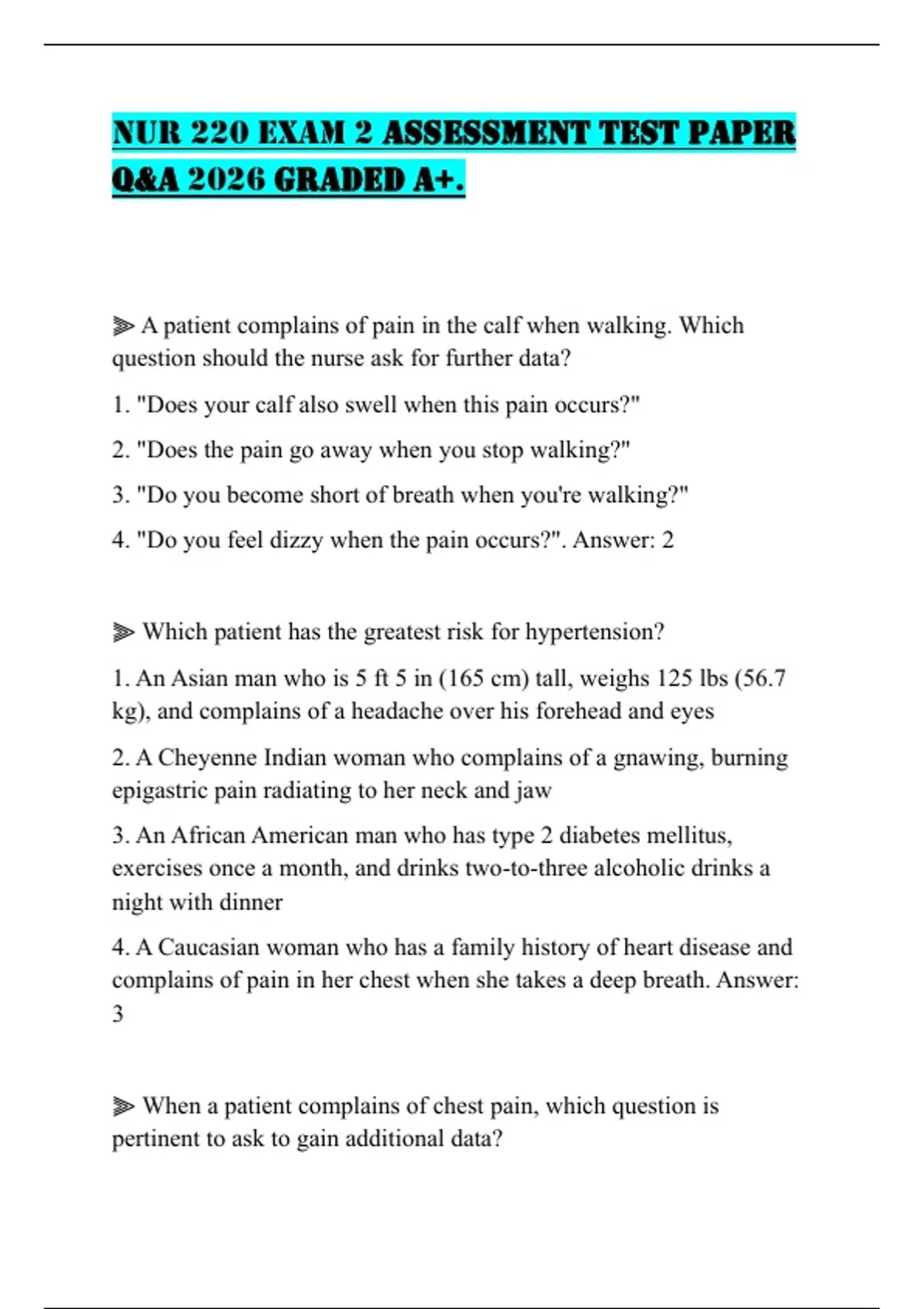 NUR 220 EXAM 2 ASSESSMENT TEST PAPER Q&A 2026 GRADED A+.

⫸ A patient complains of pain in the calf when walking. Which question should the nurse ask for further data?

1. "Does your calf also swell when this pain occurs?"

2. "Does the pain go away when you stop walking?"

3. "Do you become short of breath when you're walking?"

4. "Do you feel dizzy when the pain occurs?". Answer: 2

⫸ Which patient has the greatest risk for hypertension?

1. An Asian man who is 5 ft 5 in (165 cm) tall, weighs 125 lbs (56.7 kg), and complains of a headache over his forehead and eyes

2. A Cheyenne Indian woman who complains of a gnawing, burning epigastric pain radiating to her neck and jaw

3. An African American man who has type 2 diabetes mellitus, exercises once a month, and drinks two-to-three alcoholic drinks a night with dinner

4. A Caucasian woman who has a family history of heart disease and complains of pain in her chest when she takes a deep breath. Answer: 3

⫸ When a patient complains of chest pain, which question is pertinent to ask to gain additional data?